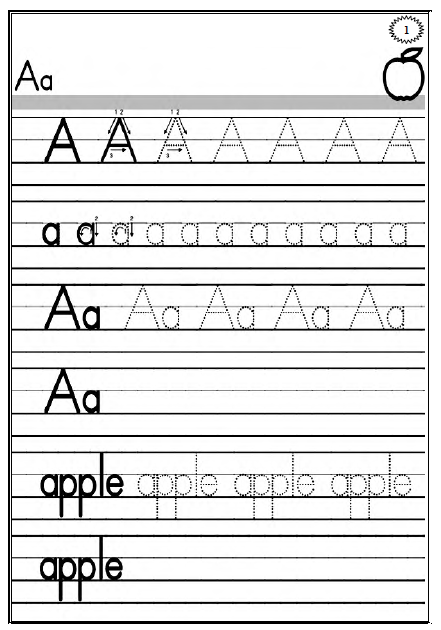 1

Aa

A A A A A A A

a a a a a a a a a a a

Aa Aa Aa Aa Aa

Aa

apple apple apple apple

apple